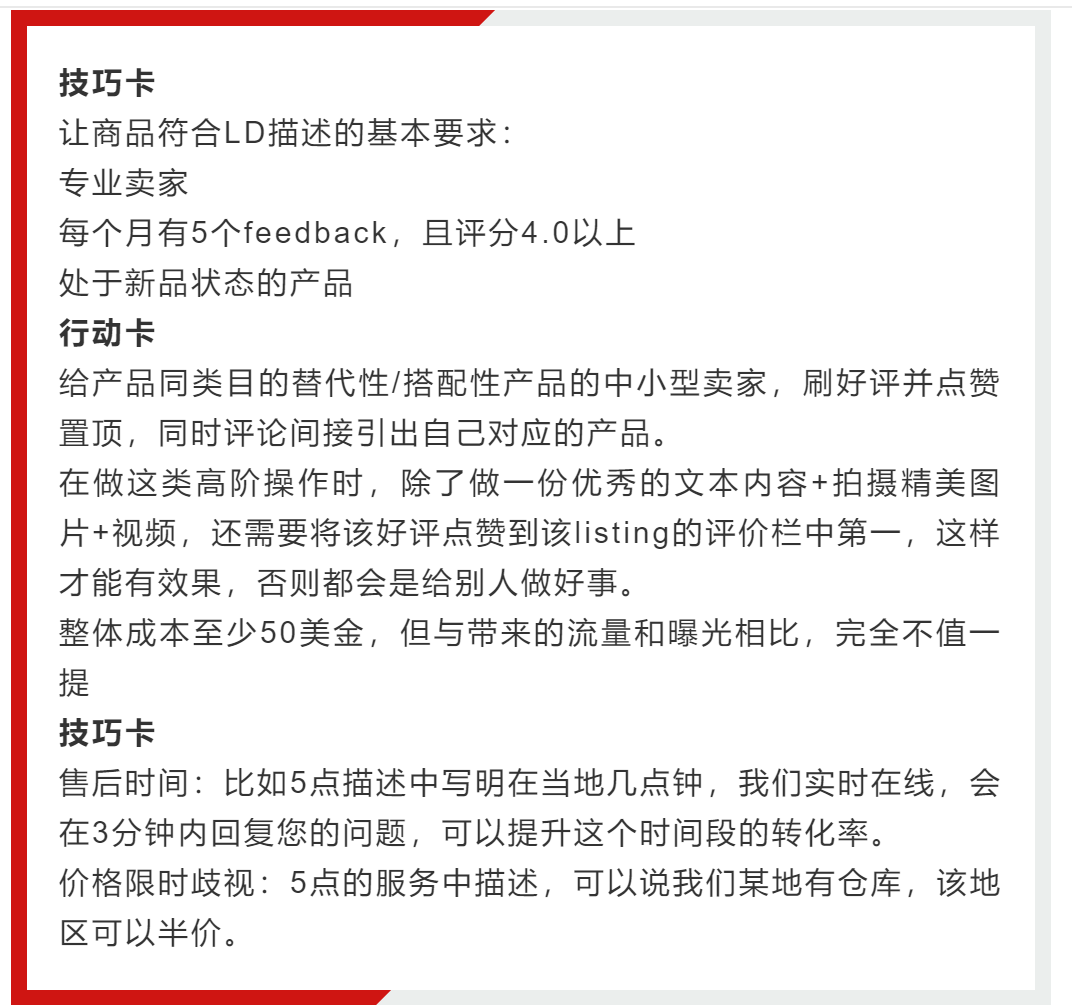 技巧卡
让商品符合LD描述的基本要求：
专业卖家
每个月有5个feedback，且评分4.0以上
处于新品状态的产品
行动卡
给产品同类目的替代性/搭配性产品的中小型卖家，刷好评并点赞置顶，同时评论间接引出自己对应的产品。
在做这类高阶操作时，除了做一份优秀的文本内容+拍摄精美图片+视频，还需要将该好评点赞到该listing的评价栏中第一，这样才能有效果，否则都会是给别人做好事。
整体成本至少50美金，但与带来的流量和曝光相比，完全不值一提
技巧卡
售后时间：比如5点描述中写明在当地几点钟，我们实时在线，会在3分钟内回复您的问题，可以提升这个时间段的转化率。
价格限时歧视：5点的服务中描述，可以说我们某地有仓库，该地区可以半价。